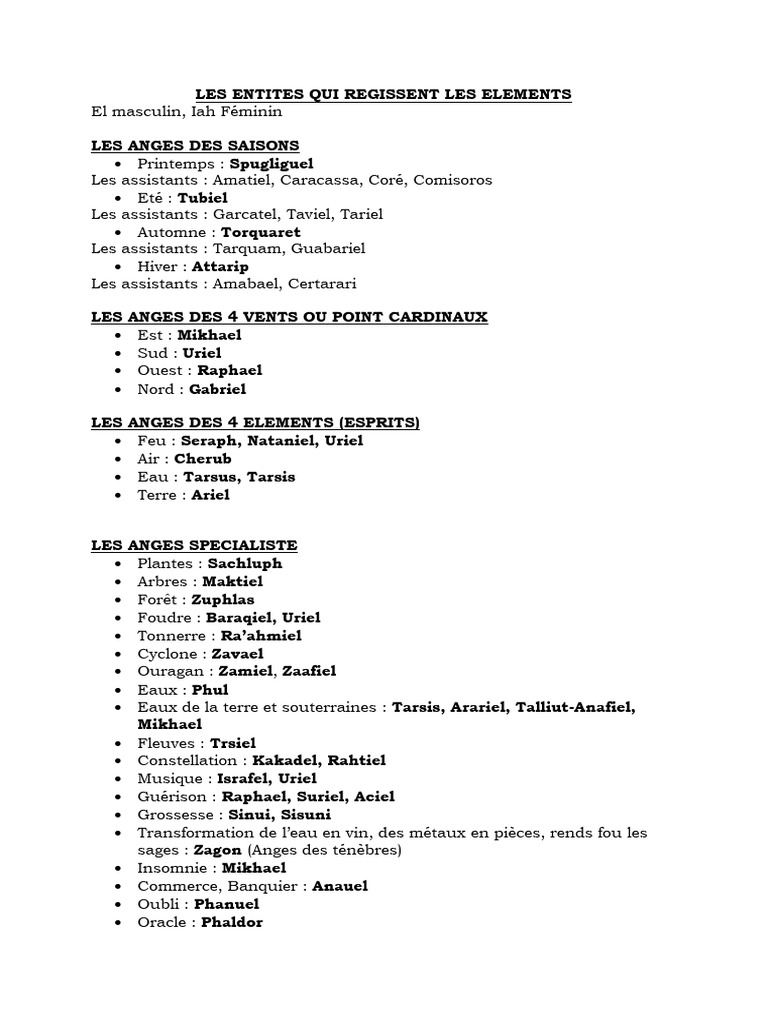 LES ENTITES QUI REGISSENT LES ELEMENTS
El masculin, Iah Féminin

LES ANGES DES SAISONS
• Printemps : Spugliguel
Les assistants : Amatiel, Caracassa, Coré, Comisoros
• Eté : Tubiel
Les assistants : Garcatel, Taviel, Tariel
• Automne : Torquaret
Les assistants : Tarquam, Guabariel
• Hiver : Attarip
Les assistants : Amabael, Certarari

LES ANGES DES 4 VENTS OU POINT CARDINAUX
• Est : Mikhael
• Sud : Uriel
• Ouest : Raphael
• Nord : Gabriel

LES ANGES DES 4 ELEMENTS (ESPRITS)
• Feu : Seraph, Nataniel, Uriel
• Air : Cherub
• Eau : Tarsus, Tarsis
• Terre : Ariel

LES ANGES SPECIALISTE
• Plantes : Sachluph
• Arbres : Maktiel
• Forêt : Zuphlas
• Foudre : Baraqiel, Uriel
• Tonnerre : Ra'ahmiel
• Cyclone : Zavael
• Ouragan : Zamiel, Zaafiel
• Eaux : Phul
• Eaux de la terre et souterraines : Tarsis, Arariel, Talliut-Anafiel, Mikhael
• Fleuves : Trsiel
• Constellation : Kakadel, Rahtiel
• Musique : Israfel, Uriel
• Guérison : Raphael, Suriel, Aciel
• Grossesse : Sinui, Sisuni
• Transformation de l'eau en vin, des métaux en pièces, rends fou les sages : Zagon (Anges des ténèbres)
• Insomnie : Mikhael
• Commerce, Banquier : Anauel
• Oubli : Phanuel
• Oracle : Phaldor